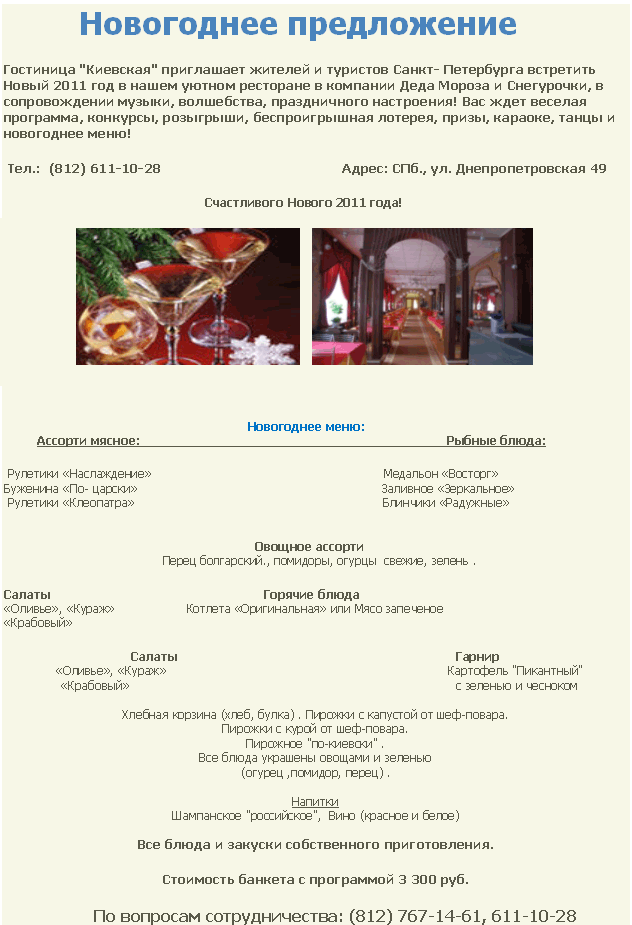 Новогоднее предложение

Гостиница "Киевская" приглашает жителей и туристов Санкт- Петербурга встретить Новый 2011 год в нашем уютном ресторане в компании Деда Мороза и Снегурочки, в сопровождении музыки, волшебства, праздничного настроения! Вас ждет веселая программа, конкурсы, розыгрыши, беспроигрышная лотерея, призы, караоке, танцы и новогоднее меню!

Тел.: (812) 611-10-28

Адрес: СПб., ул. Днепропетровская 49

Счастливого Нового 2011 года!

Новогоднее меню:

Ассорти мясное:

Рулетики «Наслаждение»
Буженина «По- царски»
Рулетики «Клеопатра»

Рыбные блюда:

Медальон «Восторг»
Заливное «Зеркальное»
Блинчики «Радужные»

Овощное ассорти
Перец болгарский., помидоры, огурцы свежие, зелень .

Салаты
«Оливье», «Кураж»
«Крабовый»

Горячие блюда
Котлета «Оригинальная» или Мясо запеченое

Салаты
«Оливье», «Кураж»
«Крабовый»

Гарнир
Картофель "Пикантный"
с зеленью и чесноком

Хлебная корзина (хлеб, булка) . Пирожки с капустой от шеф-повара.
Пирожки с курой от шеф-повара.
Пирожное "по-киевски" .
Все блюда украшены овощами и зеленью
(огурец ,помидор, перец) .

Напитки
Шампанское "российское", Вино (красное и белое)

Все блюда и закуски собственного приготовления.

Стоимость банкета с программой 3 300 руб.

По вопросам сотрудничества: (812) 767-14-61, 611-10-28